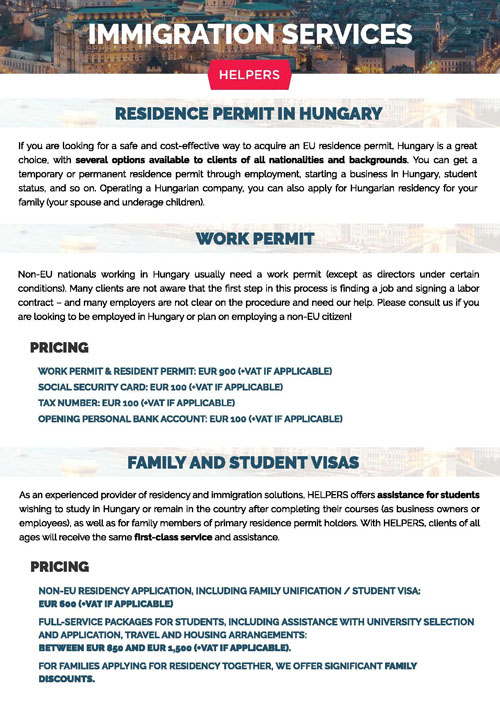 IMMIGRATION SERVICES

HELPERS

RESIDENCE PERMIT IN HUNGARY

If you are looking for a safe and cost-effective way to acquire an EU residence permit, Hungary is a great choice, with several options available to clients of all nationalities and backgrounds. You can get a temporary or permanent residence permit through employment, starting a business in Hungary, student status, and so on. Operating a Hungarian company, you can also apply for Hungarian residency for your family (your spouse and underage children).

WORK PERMIT

Non-EU nationals working in Hungary usually need a work permit (except as directors under certain conditions). Many clients are not aware that the first step in this process is finding a job and signing a labor contract – and many employers are not clear on the procedure and need our help. Please consult us if you are looking to be employed in Hungary or plan on employing a non-EU citizen!

PRICING

WORK PERMIT & RESIDENT PERMIT: EUR 900 (+VAT IF APPLICABLE)
SOCIAL SECURITY CARD: EUR 100 (+VAT IF APPLICABLE)
TAX NUMBER: EUR 100 (+VAT IF APPLICABLE)
OPENING PERSONAL BANK ACCOUNT: EUR 100 (+VAT IF APPLICABLE)

FAMILY AND STUDENT VISAS

As an experienced provider of residency and immigration solutions, HELPERS offers assistance for students wishing to study in Hungary or remain in the country after completing their courses (as business owners or employees), as well as for family members of primary residence permit holders. With HELPERS, clients of all ages will receive the same first-class service and assistance.

PRICING

NON-EU RESIDENCY APPLICATION, INCLUDING FAMILY UNIFICATION / STUDENT VISA:
EUR 600 (+VAT IF APPLICABLE)

FULL-SERVICE PACKAGES FOR STUDENTS, INCLUDING ASSISTANCE WITH UNIVERSITY SELECTION AND APPLICATION, TRAVEL AND HOUSING ARRANGEMENTS:
BETWEEN EUR 850 AND EUR 1,500 (+VAT IF APPLICABLE).

FOR FAMILIES APPLYING FOR RESIDENCY TOGETHER, WE OFFER SIGNIFICANT FAMILY DISCOUNTS.